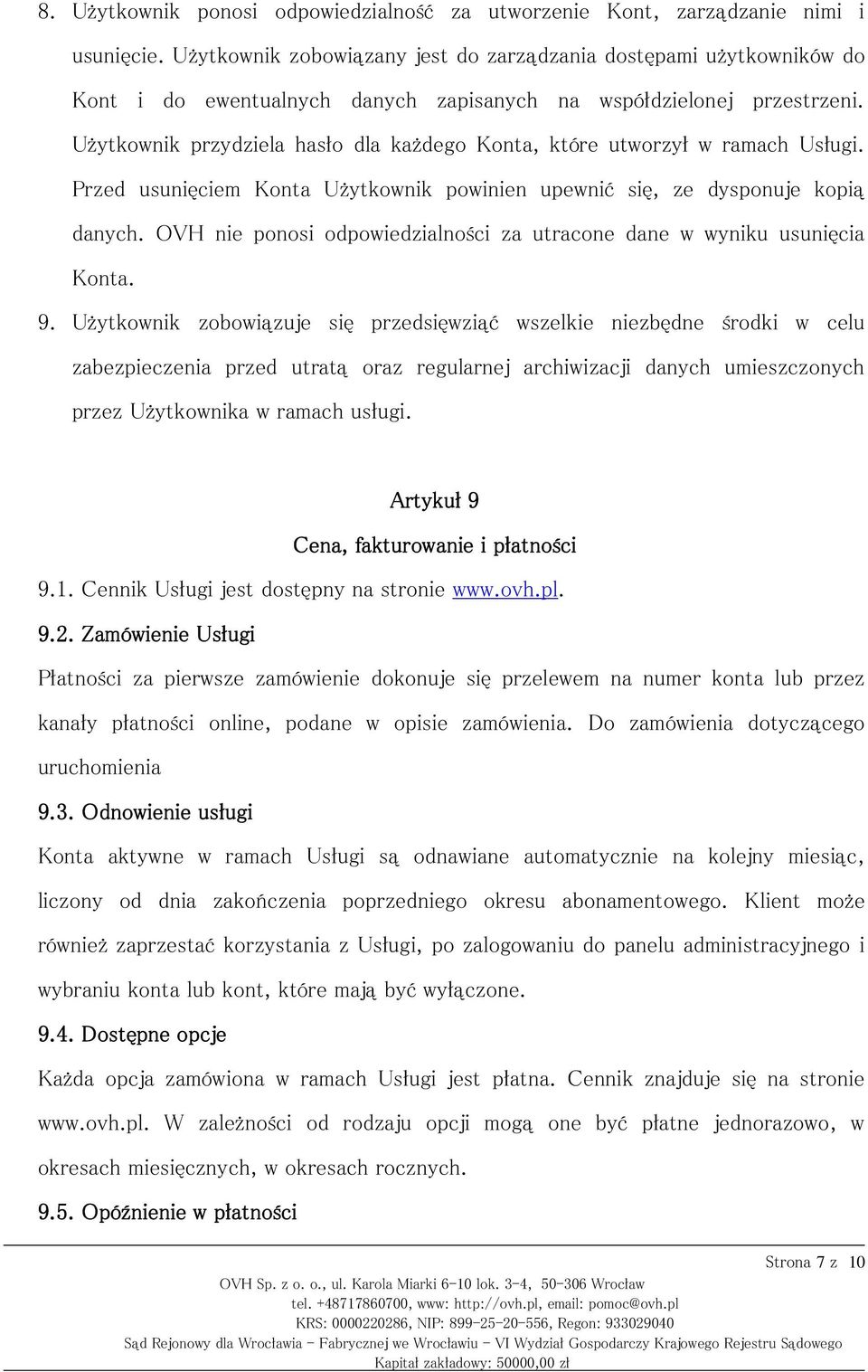 8. Użytkownik ponosi odpowiedzialność za utworzenie Kont, zarządzanie nimi i usunięcie. Użytkownik zobowiązany jest do zarządzania dostępami użytkowników do Kont i do ewentualnych danych zapisanych na współdzielonej przestrzeni. Użytkownik przydziela hasło dla każdego Konta, które utworzył w ramach Usługi. Przed usunięciem Konta Użytkownik powinien upewnić się, ze dysponuje kopią danych. OVH nie ponosi odpowiedzialności za utracone dane w wyniku usunięcia Konta.

9. Użytkownik zobowiązuje się przedsięwziąć wszelkie niezbędne środki w celu zabezpieczenia przed utratą oraz regularnej archiwizacji danych umieszczonych przez Użytkownika w ramach usługi.

Artykuł 9

Cena, fakturowanie i płatności

9.1. Cennik Usługi jest dostępny na stronie www.ovh.pl.

9.2. Zamówienie Usługi

Płatności za pierwsze zamówienie dokonuje się przelewem na numer konta lub przez kanały płatności online, podane w opisie zamówienia. Do zamówienia dotyczącego uruchomienia

9.3. Odnowienie usługi

Konta aktywne w ramach Usługi są odnawiane automatycznie na kolejny miesiąc, liczony od dnia zakończenia poprzedniego okresu abonamentowego. Klient może również zaprzestać korzystania z Usługi, po zalogowaniu do panelu administracyjnego i wybraniu konta lub kont, które mają być wyłączone.

9.4. Dostępne opcje

Każda opcja zamówiona w ramach Usługi jest płatna. Cennik znajduje się na stronie www.ovh.pl. W zależności od rodzaju opcji mogą one być płatne jednorazowo, w okresach miesięcznych, w okresach rocznych.

9.5. Opóźnienie w płatności

Strona 7 z 10

OVH Sp. z o. o., ul. Karola Miarki 6-10 lok. 3-4, 50-306 Wrocław
tel. +48717860700, www: http://ovh.pl, email: pomoc@ovh.pl
KRS: 0000220286, NIP: 899-25-20-556, Regon: 933029040
Sąd Rejonowy dla Wrocławia - Fabrycznej we Wrocławiu - VI Wydział Gospodarczy Krajowego Rejestru Sądowego
Kapitał zakładowy: 50000,00 zł